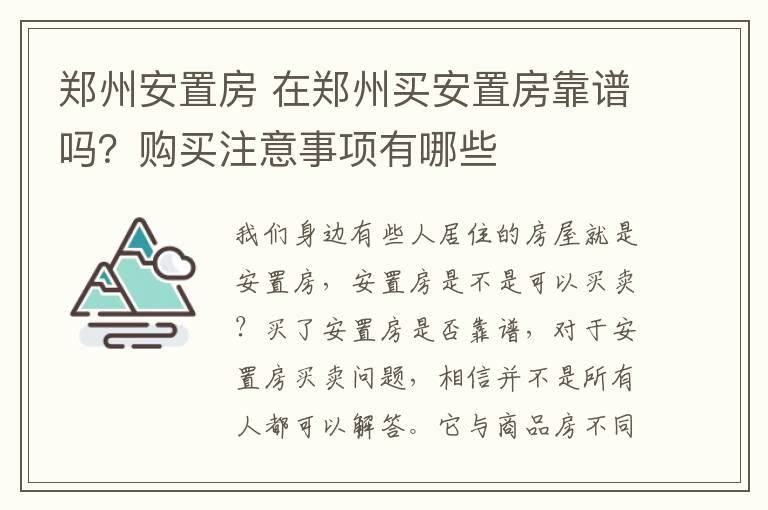 郑州安置房 在郑州买安置房靠谱吗？购买注意事项有哪些

我们身边有些人居住的房屋就是安置房，安置房是不是可以买卖？买了安置房是否靠谱，对于安置房买卖问题，相信并不是所有人都可以解答。它与商品房不同